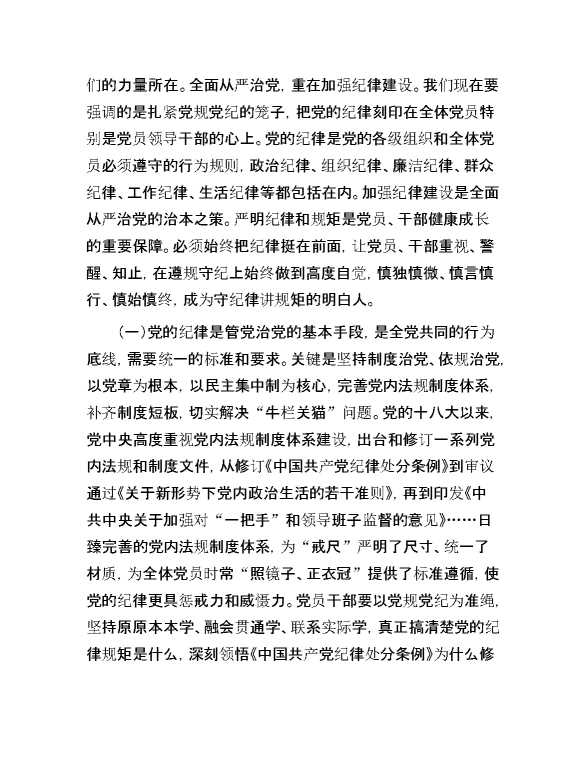 们的力量所在。全面从严治党，重在加强纪律建设。我们现在要强调的是扎紧党规党纪的笼子，把党的纪律刻印在全体党员特别是党员领导干部的心上。党的纪律是党的各级组织和全体党员必须遵守的行为规则，政治纪律、组织纪律、廉洁纪律、群众纪律、工作纪律、生活纪律等都包括在内。加强纪律建设是全面从严治党的治本之策。严明纪律和规矩是党员、干部健康成长的重要保障。必须始终把纪律挺在前面，让党员、干部重视、警醒、知止，在遵规守纪上始终做到高度自觉，慎独慎微、慎言慎行、慎始慎终，成为守纪律讲规矩的明白人。

（一）党的纪律是管党治党的基本手段，是全党共同的行为底线，需要统一的标准和要求。关键是坚持制度治党、依规治党，以党章为根本，以民主集中制为核心，完善党内法规制度体系，补齐制度短板，切实解决“牛栏关猫”问题。党的十八大以来，党中央高度重视党内法规制度体系建设，出台和修订一系列党内法规和制度文件，从修订《中国共产党纪律处分条例》到审议通过《关于新形势下党内政治生活的若干准则》，再到印发《中共中央关于加强对“一把手”和领导班子监督的意见》……日臻完善的党内法规制度体系，为“戒尺”严明了尺寸、统一了材质，为全体党员时常“照镜子、正衣冠”提供了标准遵循，使党的纪律更具惩戒力和威慑力。党员干部要以党规党纪为准绳，坚持原原本本学、融会贯通学、联系实际学，真正搞清楚党的纪律规矩是什么，深刻领悟《中国共产党纪律处分条例》为什么修